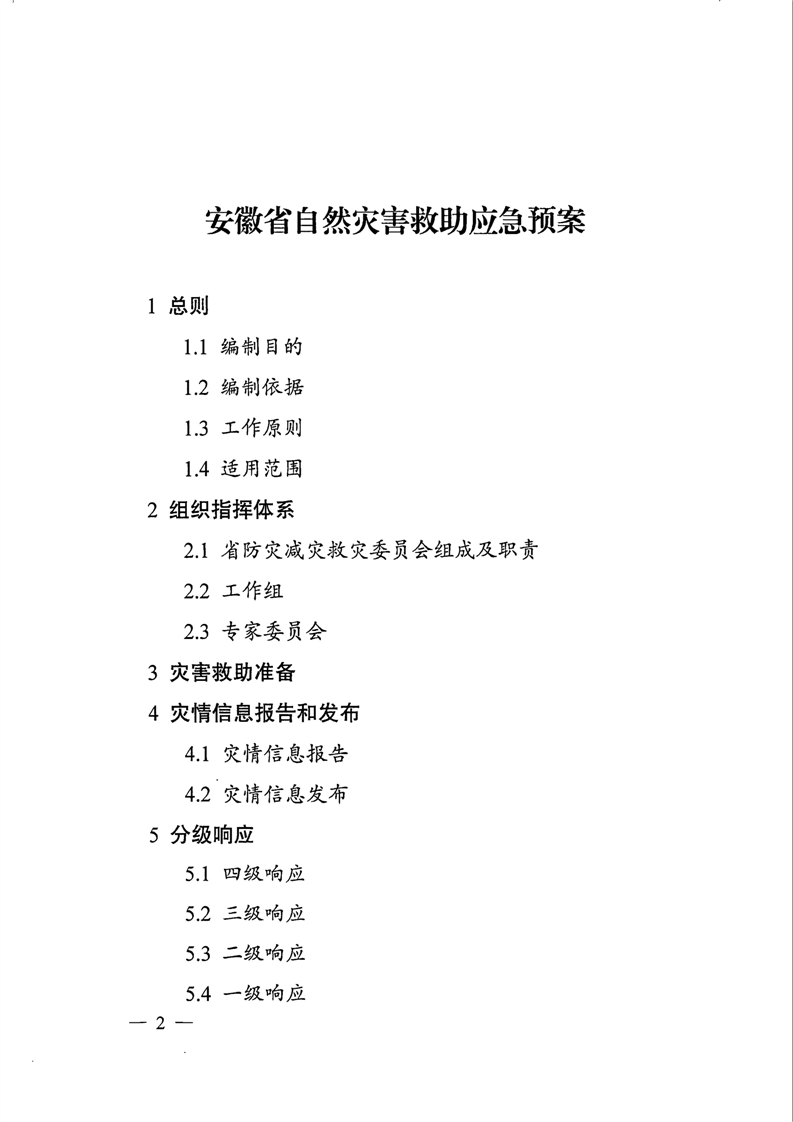 安徽省自然灾害救助应急预案

1 总则

1.1 编制目的

1.2 编制依据

1.3 工作原则

1.4 适用范围

2 组织指挥体系

2.1 省防灾减灾救灾委员会组成及职责

2.2 工作组

2.3 专家委员会

3 灾害救助准备

4 灾情信息报告和发布

4.1 灾情信息报告

4.2 灾情信息发布

5 分级响应

5.1 四级响应

5.2 三级响应

5.3 二级响应

5.4 一级响应

— 2 —